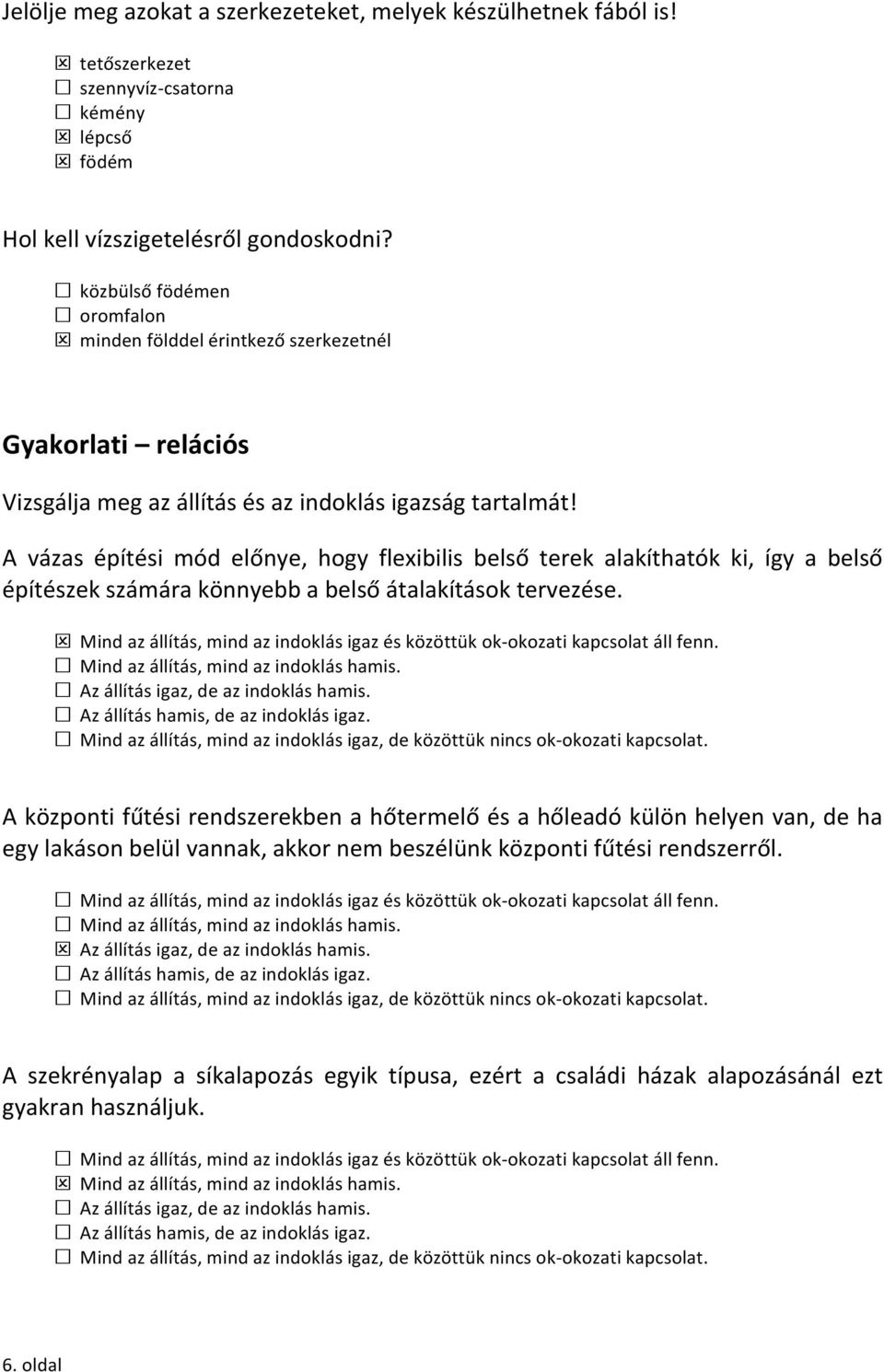 Jelölje meg azokat a szerkezeteket, melyek készülhetnek fából is!

☒ tetőszerkezet
☐ szennyvíz-csatorna
☐ kémény
☒ lépcső
☒ födém

Hol kell vízszigetelésről gondoskodni?

☐ közbülső födémen
☐ oromfalon
☒ minden földdel érintkező szerkezetnél

Gyakorlati – relációs

Vizsgálja meg az állítás és az indoklás igazság tartalmát!

A vázas építési mód előnye, hogy flexibilis belső terek alakíthatók ki, így a belső építészek számára könnyebb a belső átalakítások tervezése.

☒ Mind az állítás, mind az indoklás igaz és közöttük ok-okozati kapcsolat áll fenn.
☐ Mind az állítás, mind az indoklás hamis.
☐ Az állítás igaz, de az indoklás hamis.
☐ Az állítás hamis, de az indoklás igaz.
☐ Mind az állítás, mind az indoklás igaz, de közöttük nincs ok-okozati kapcsolat.

A központi fűtési rendszerekben a hőtermelő és a hőleadó külön helyen van, de ha egy lakáson belül vannak, akkor nem beszélünk központi fűtési rendszerről.

☐ Mind az állítás, mind az indoklás igaz és közöttük ok-okozati kapcsolat áll fenn.
☐ Mind az állítás, mind az indoklás hamis.
☒ Az állítás igaz, de az indoklás hamis.
☐ Az állítás hamis, de az indoklás igaz.
☐ Mind az állítás, mind az indoklás igaz, de közöttük nincs ok-okozati kapcsolat.

A szekrényalap a síkalapozás egyik típusa, ezért a családi házak alapozásánál ezt gyakran használjuk.

☐ Mind az állítás, mind az indoklás igaz és közöttük ok-okozati kapcsolat áll fenn.
☒ Mind az állítás, mind az indoklás hamis.
☐ Az állítás igaz, de az indoklás hamis.
☐ Az állítás hamis, de az indoklás igaz.
☐ Mind az állítás, mind az indoklás igaz, de közöttük nincs ok-okozati kapcsolat.

6. oldal